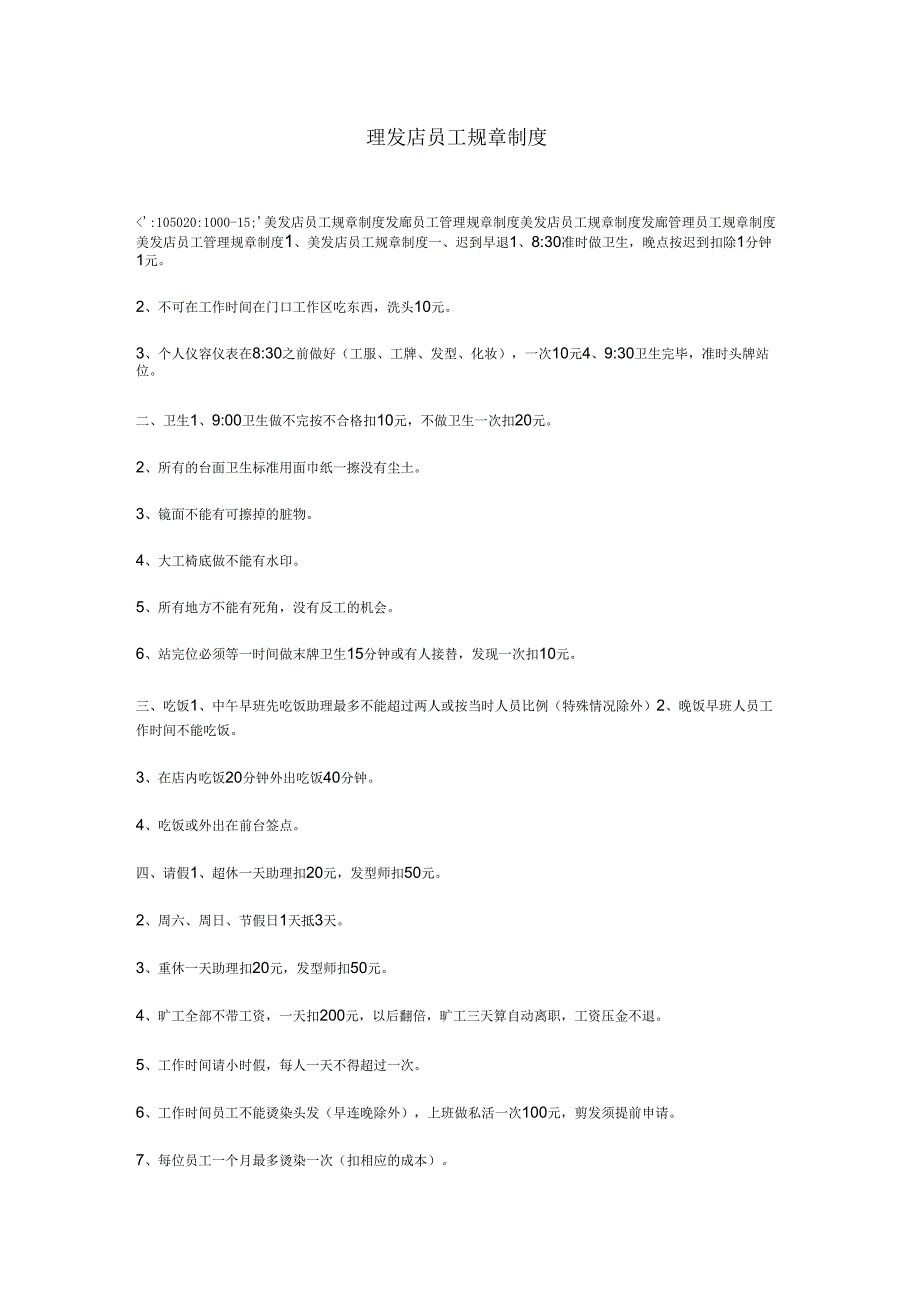 理发店员工规章制度

<':105020:1000-15;'美发店员工规章制度发廊员工管理规章制度美发店员工规章制度发廊管理员工规章制度美发店员工管理规章制度1、美发店员工规章制度一、迟到早退1、8:30准时做卫生，晚点按迟到扣除1分钟1元。

2、不可在工作时间在门口工作区吃东西，洗头10元。

3、个人仪容仪表在8:30之前做好（工服、工牌、发型、化妆），一次10元4、9:30卫生完毕，准时头牌站位。

二、卫生1、9:00卫生做不完按不合格扣10元，不做卫生一次扣20元。

2、所有的台面卫生标准用面巾纸一擦没有尘土。

3、镜面不能有可擦掉的脏物。

4、大工椅底做不能有水印。

5、所有地方不能有死角，没有反工的机会。

6、站完位必须等一时间做末牌卫生15分钟或有人接替，发现一次扣10元。

三、吃饭1、中午早班先吃饭助理最多不能超过两人或按当时人员比例（特殊情况除外）2、晚饭早班人员工作时间不能吃饭。

3、在店内吃饭20分钟外出吃饭40分钟。

4、吃饭或外出在前台签点。

四、请假1、超休一天助理扣20元，发型师扣50元。

2、周六、周日、节假日1天抵3天。

3、重休一天助理扣20元，发型师扣50元。

4、旷工全部不带工资，一天扣200元，以后翻倍，旷工三天算自动离职，工资压金不退。

5、工作时间请小时假，每人一天不得超过一次。

6、工作时间员工不能烫染头发（早连晚除外），上班做私活一次100元，剪发须提前申请。

7、每位员工一个月最多烫染一次（扣相应的成本）。